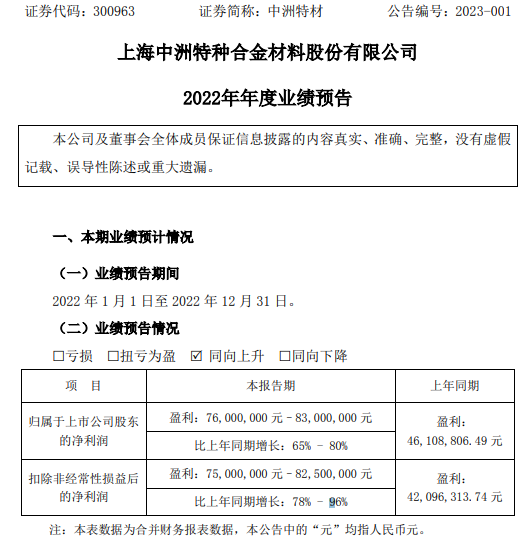 证券代码：300963　　　　证券简称：中洲特材　　　　公告编号：2023-001

上海中洲特种合金材料股份有限公司

2022年年度业绩预告

本公司及董事会全体成员保证信息披露的内容真实、准确、完整，没有虚假记载、误导性陈述或重大遗漏。

一、本期业绩预计情况

（一）业绩预告期间

2022 年 1 月 1 日至 2022 年 12 月 31 日。

（二）业绩预告情况

☐亏损　☐扭亏为盈　☑ 同向上升　☐同向下降

| 项　目 | 本报告期 | 上年同期 |
|---|---|---|
| 归属于上市公司股东的净利润 | 盈利：76,000,000 元－83,000,000 元 | 盈利：46,108,806.49 元 |
| | 比上年同期增长：65% － 80% | |
| 扣除非经常性损益后的净利润 | 盈利：75,000,000 元－82,500,000 元 | 盈利：42,096,313.74 元 |
| | 比上年同期增长：78% － 96% | |

注：本表数据为合并财务报表数据，本公告中的“元”均指人民币元。